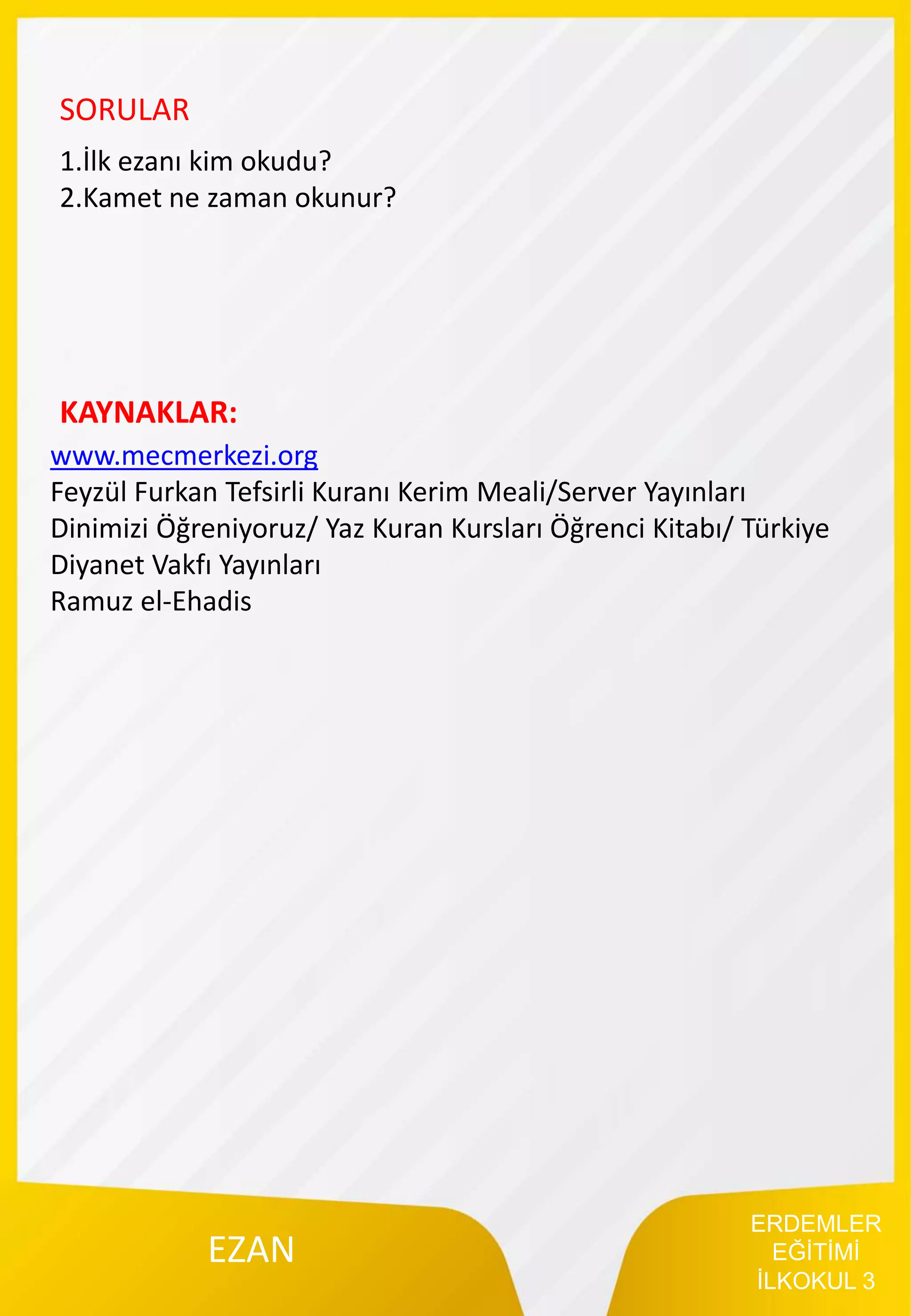 SORULAR

1.İlk ezanı kim okudu?
2.Kamet ne zaman okunur?

KAYNAKLAR:

www.mecmerkezi.org
Feyzül Furkan Tefsirli Kuranı Kerim Meali/Server Yayınları
Dinimizi Öğreniyoruz/ Yaz Kuran Kursları Öğrenci Kitabı/ Türkiye Diyanet Vakfı Yayınları
Ramuz el-Ehadis

EZAN

ERDEMLER EĞİTİMİ İLKOKUL 3